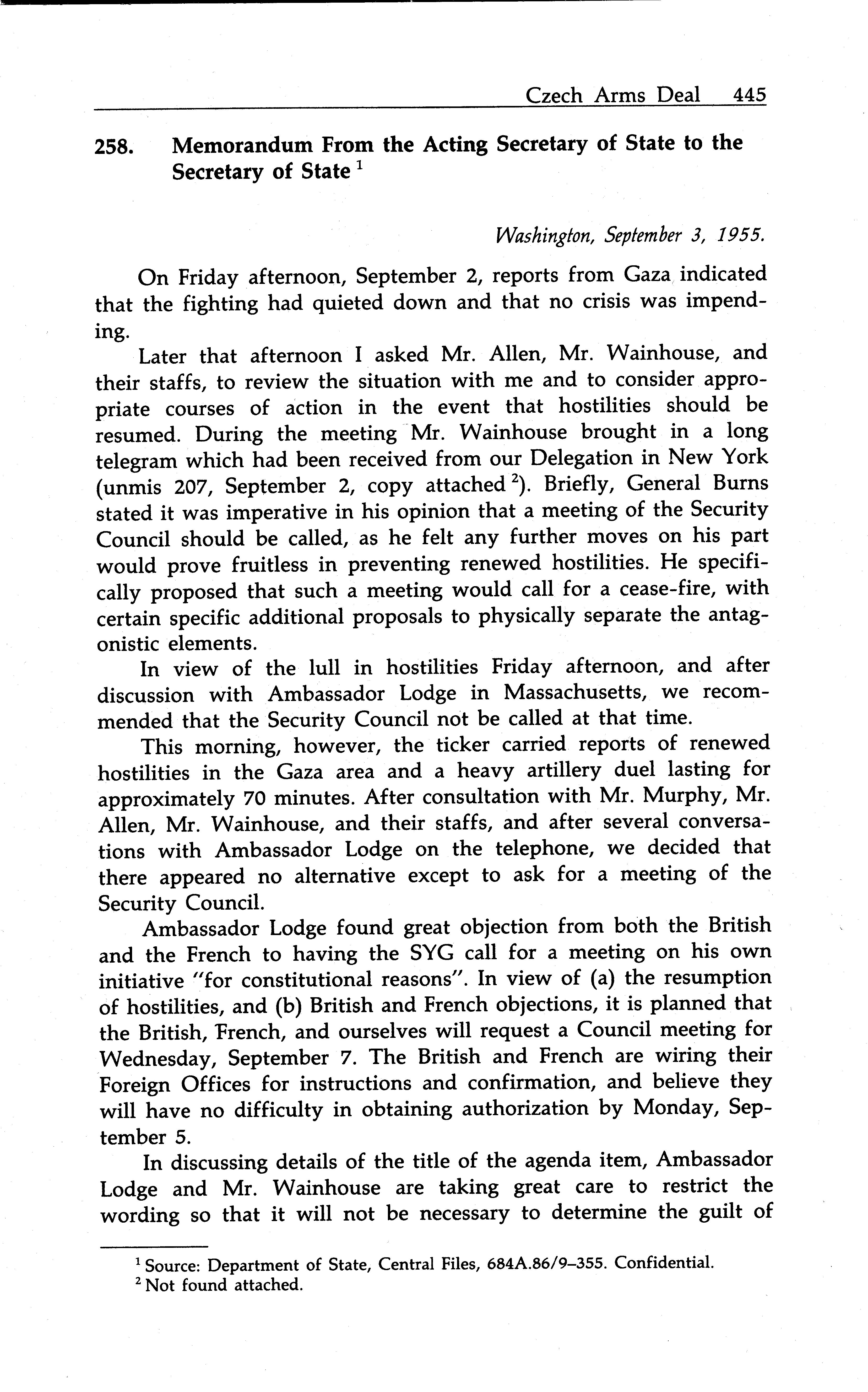 Czech Arms Deal 445

258. Memorandum From the Acting Secretary of State to the Secretary of State $^1$

Washington, September 3, 1955.

On Friday afternoon, September 2, reports from Gaza indicated that the fighting had quieted down and that no crisis was impending.

Later that afternoon I asked Mr. Allen, Mr. Wainhouse, and their staffs, to review the situation with me and to consider appropriate courses of action in the event that hostilities should be resumed. During the meeting Mr. Wainhouse brought in a long telegram which had been received from our Delegation in New York (unmis 207, September 2, copy attached $^2$). Briefly, General Burns stated it was imperative in his opinion that a meeting of the Security Council should be called, as he felt any further moves on his part would prove fruitless in preventing renewed hostilities. He specifically proposed that such a meeting would call for a cease-fire, with certain specific additional proposals to physically separate the antagonistic elements.

In view of the lull in hostilities Friday afternoon, and after discussion with Ambassador Lodge in Massachusetts, we recommended that the Security Council not be called at that time.

This morning, however, the ticker carried reports of renewed hostilities in the Gaza area and a heavy artillery duel lasting for approximately 70 minutes. After consultation with Mr. Murphy, Mr. Allen, Mr. Wainhouse, and their staffs, and after several conversations with Ambassador Lodge on the telephone, we decided that there appeared no alternative except to ask for a meeting of the Security Council.

Ambassador Lodge found great objection from both the British and the French to having the SYG call for a meeting on his own initiative "for constitutional reasons". In view of (a) the resumption of hostilities, and (b) British and French objections, it is planned that the British, French, and ourselves will request a Council meeting for Wednesday, September 7. The British and French are wiring their Foreign Offices for instructions and confirmation, and believe they will have no difficulty in obtaining authorization by Monday, September 5.

In discussing details of the title of the agenda item, Ambassador Lodge and Mr. Wainhouse are taking great care to restrict the wording so that it will not be necessary to determine the guilt of

$^1$ Source: Department of State, Central Files, 684A.86/9–355. Confidential.
$^2$ Not found attached.